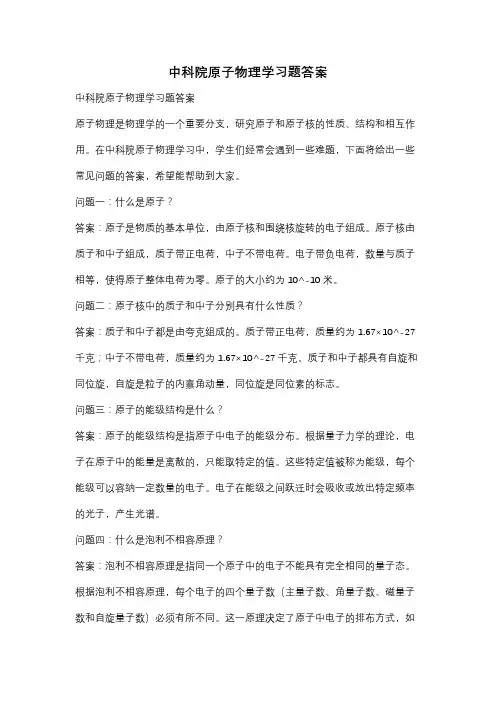 中科院原子物理学习题答案

中科院原子物理学习题答案

原子物理是物理学的一个重要分支，研究原子和原子核的性质、结构和相互作用。在中科院原子物理学习中，学生们经常会遇到一些难题，下面将给出一些常见问题的答案，希望能帮助到大家。

问题一：什么是原子？

答案：原子是物质的基本单位，由原子核和围绕核旋转的电子组成。原子核由质子和中子组成，质子带正电荷，中子不带电荷。电子带负电荷，数量与质子相等，使得原子整体电荷为零。原子的大小约为 10^-10 米。

问题二：原子核中的质子和中子分别具有什么性质？

答案：质子和中子都是由夸克组成的。质子带正电荷，质量约为 1.67×10^-27 千克；中子不带电荷，质量约为 1.67×10^-27 千克。质子和中子都具有自旋和同位旋，自旋是粒子的内禀角动量，同位旋是同位素的标志。

问题三：原子的能级结构是什么？

答案：原子的能级结构是指原子中电子的能级分布。根据量子力学的理论，电子在原子中的能量是离散的，只能取特定的值。这些特定值被称为能级，每个能级可以容纳一定数量的电子。电子在能级之间跃迁时会吸收或放出特定频率的光子，产生光谱。

问题四：什么是泡利不相容原理？

答案：泡利不相容原理是指同一个原子中的电子不能具有完全相同的量子态。根据泡利不相容原理，每个电子的四个量子数（主量子数、角量子数、磁量子数和自旋量子数）必须有所不同。这一原理决定了原子中电子的排布方式，如